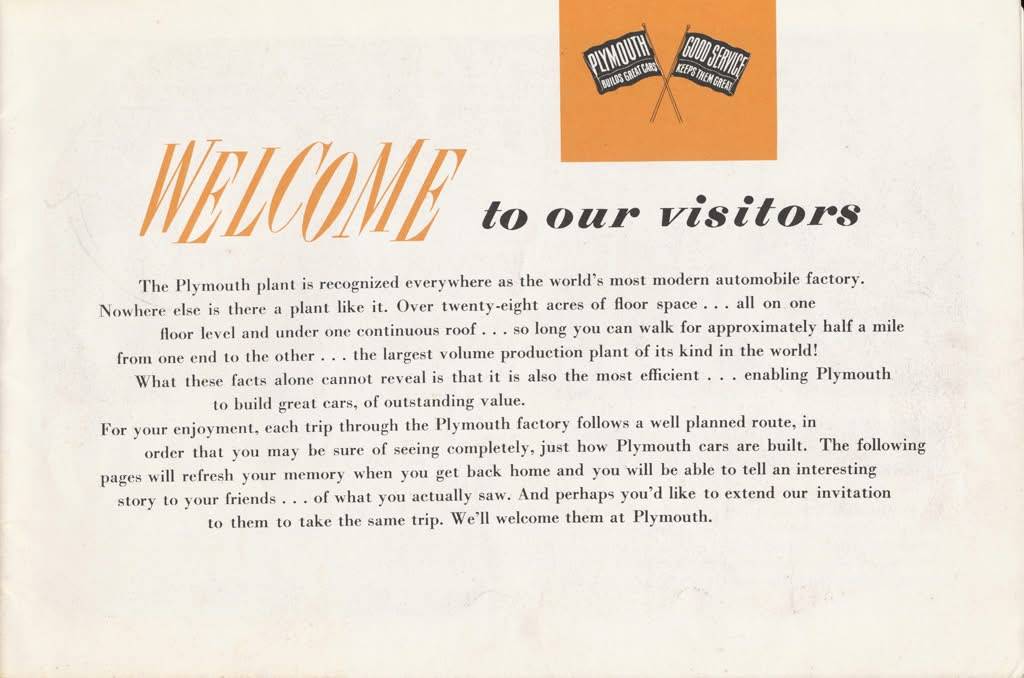 PLYMOUTH BUILDS GREAT CARS
GOOD SERVICE KEEPS THEM GREAT

WELCOME to our visitors

The Plymouth plant is recognized everywhere as the world's most modern automobile factory. Nowhere else is there a plant like it. Over twenty-eight acres of floor space . . . all on one floor level and under one continuous roof . . . so long you can walk for approximately half a mile from one end to the other . . . the largest volume production plant of its kind in the world! What these facts alone cannot reveal is that it is also the most efficient . . . enabling Plymouth to build great cars, of outstanding value.

For your enjoyment, each trip through the Plymouth factory follows a well planned route, in order that you may be sure of seeing completely, just how Plymouth cars are built. The following pages will refresh your memory when you get back home and you will be able to tell an interesting story to your friends . . . of what you actually saw. And perhaps you'd like to extend our invitation to them to take the same trip. We'll welcome them at Plymouth.